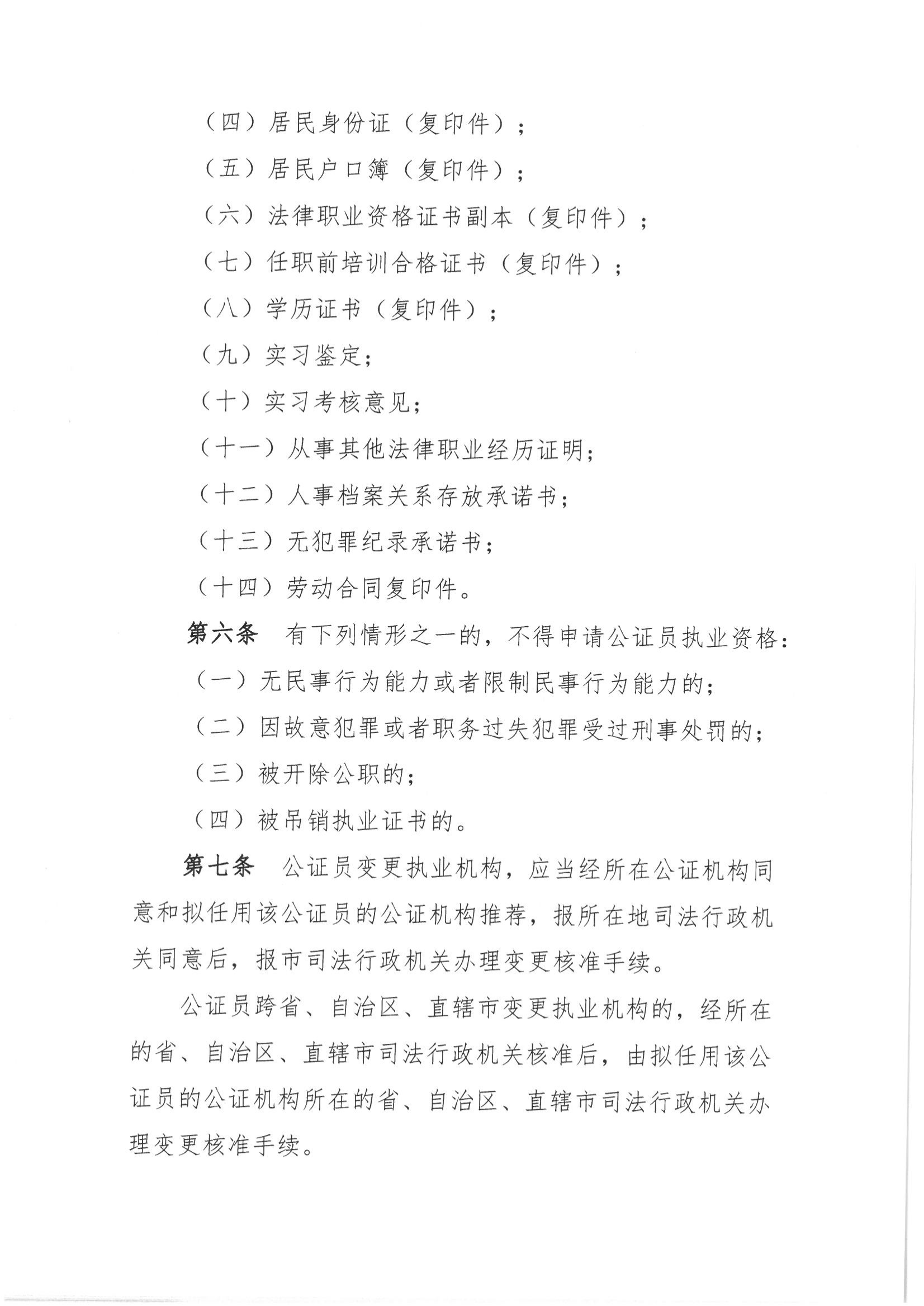 （四）居民身份证（复印件）；

（五）居民户口簿（复印件）；

（六）法律职业资格证书副本（复印件）；

（七）任职前培训合格证书（复印件）；

（八）学历证书（复印件）；

（九）实习鉴定；

（十）实习考核意见；

（十一）从事其他法律职业经历证明；

（十二）人事档案关系存放承诺书；

（十三）无犯罪纪录承诺书；

（十四）劳动合同复印件。

第六条　有下列情形之一的，不得申请公证员执业资格：

（一）无民事行为能力或者限制民事行为能力的；

（二）因故意犯罪或者职务过失犯罪受过刑事处罚的；

（三）被开除公职的；

（四）被吊销执业证书的。

第七条　公证员变更执业机构，应当经所在公证机构同意和拟任用该公证员的公证机构推荐，报所在地司法行政机关同意后，报市司法行政机关办理变更核准手续。

公证员跨省、自治区、直辖市变更执业机构的，经所在的省、自治区、直辖市司法行政机关核准后，由拟任用该公证员的公证机构所在的省、自治区、直辖市司法行政机关办理变更核准手续。